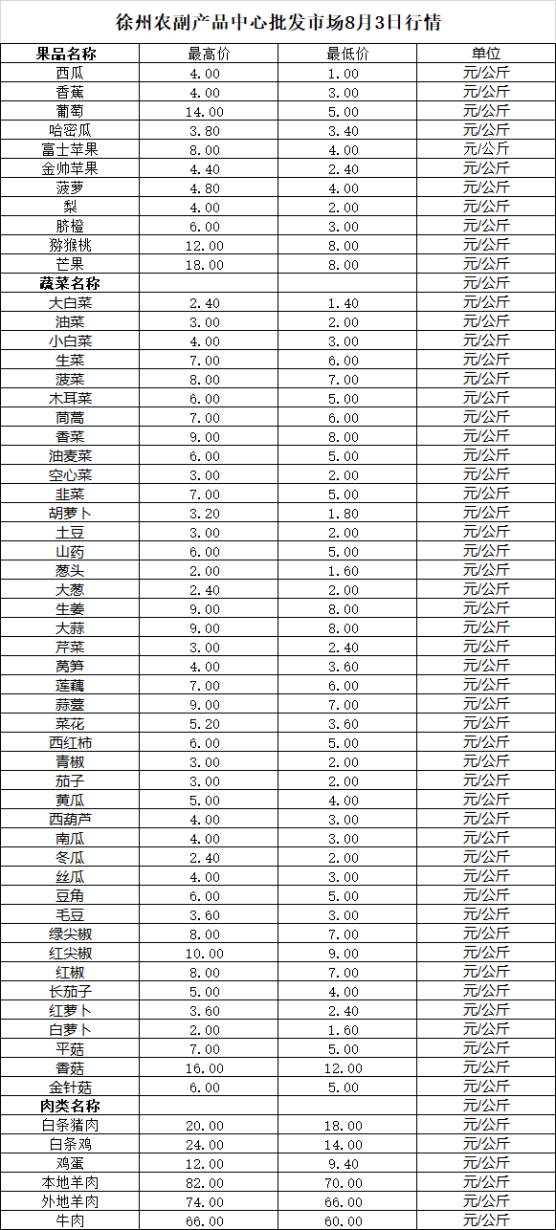 徐州农副产品中心批发市场8月3日行情

| 果品名称 | 最高价 | 最低价 | 单位 |
|---|---|---|---|
| 西瓜 | 4.00 | 1.00 | 元/公斤 |
| 香蕉 | 4.00 | 3.00 | 元/公斤 |
| 葡萄 | 14.00 | 5.00 | 元/公斤 |
| 哈密瓜 | 3.80 | 3.40 | 元/公斤 |
| 富士苹果 | 8.00 | 4.00 | 元/公斤 |
| 金帅苹果 | 4.40 | 2.40 | 元/公斤 |
| 菠萝 | 4.80 | 4.00 | 元/公斤 |
| 梨 | 4.00 | 2.00 | 元/公斤 |
| 脐橙 | 6.00 | 3.00 | 元/公斤 |
| 猕猴桃 | 12.00 | 8.00 | 元/公斤 |
| 芒果 | 18.00 | 8.00 | 元/公斤 |
| 蔬菜名称 | | | 元/公斤 |
| 大白菜 | 2.40 | 1.40 | 元/公斤 |
| 油菜 | 3.00 | 2.00 | 元/公斤 |
| 小白菜 | 4.00 | 3.00 | 元/公斤 |
| 生菜 | 7.00 | 6.00 | 元/公斤 |
| 菠菜 | 8.00 | 7.00 | 元/公斤 |
| 木耳菜 | 6.00 | 5.00 | 元/公斤 |
| 茼蒿 | 7.00 | 6.00 | 元/公斤 |
| 香菜 | 9.00 | 8.00 | 元/公斤 |
| 油麦菜 | 6.00 | 5.00 | 元/公斤 |
| 空心菜 | 3.00 | 2.00 | 元/公斤 |
| 韭菜 | 7.00 | 5.00 | 元/公斤 |
| 胡萝卜 | 3.20 | 1.80 | 元/公斤 |
| 土豆 | 3.00 | 2.00 | 元/公斤 |
| 山药 | 6.00 | 5.00 | 元/公斤 |
| 葱头 | 2.00 | 1.60 | 元/公斤 |
| 大葱 | 2.40 | 2.00 | 元/公斤 |
| 生姜 | 9.00 | 8.00 | 元/公斤 |
| 大蒜 | 9.00 | 8.00 | 元/公斤 |
| 芹菜 | 3.00 | 2.40 | 元/公斤 |
| 莴笋 | 4.00 | 3.60 | 元/公斤 |
| 莲藕 | 7.00 | 6.00 | 元/公斤 |
| 蒜薹 | 9.00 | 7.00 | 元/公斤 |
| 菜花 | 5.20 | 3.60 | 元/公斤 |
| 西红柿 | 6.00 | 5.00 | 元/公斤 |
| 青椒 | 3.00 | 2.00 | 元/公斤 |
| 茄子 | 3.00 | 2.00 | 元/公斤 |
| 黄瓜 | 5.00 | 4.00 | 元/公斤 |
| 西葫芦 | 4.00 | 3.00 | 元/公斤 |
| 南瓜 | 4.00 | 3.00 | 元/公斤 |
| 冬瓜 | 2.40 | 2.00 | 元/公斤 |
| 丝瓜 | 4.00 | 3.00 | 元/公斤 |
| 豆角 | 6.00 | 5.00 | 元/公斤 |
| 毛豆 | 3.60 | 3.00 | 元/公斤 |
| 绿尖椒 | 8.00 | 7.00 | 元/公斤 |
| 红尖椒 | 10.00 | 9.00 | 元/公斤 |
| 红椒 | 8.00 | 7.00 | 元/公斤 |
| 长茄子 | 5.00 | 4.00 | 元/公斤 |
| 红萝卜 | 3.60 | 2.40 | 元/公斤 |
| 白萝卜 | 2.00 | 1.60 | 元/公斤 |
| 平菇 | 7.00 | 5.00 | 元/公斤 |
| 香菇 | 16.00 | 12.00 | 元/公斤 |
| 金针菇 | 6.00 | 5.00 | 元/公斤 |
| 肉类名称 | | | 元/公斤 |
| 白条猪肉 | 20.00 | 18.00 | 元/公斤 |
| 白条鸡 | 24.00 | 14.00 | 元/公斤 |
| 鸡蛋 | 12.00 | 9.40 | 元/公斤 |
| 本地羊肉 | 82.00 | 70.00 | 元/公斤 |
| 外地羊肉 | 74.00 | 66.00 | 元/公斤 |
| 牛肉 | 66.00 | 60.00 | 元/公斤 |